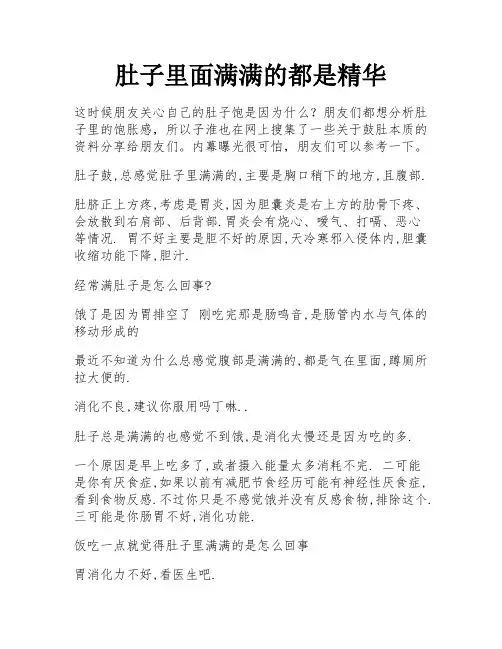 肚子里面满满的都是精华

这时候朋友关心自己的肚子饱是因为什么？朋友们都想分析肚子里的饱胀感，所以子淮也在网上搜集了一些关于鼓肚本质的资料分享给朋友们。内幕曝光很可怕，朋友们可以参考一下。

肚子鼓,总感觉肚子里满满的,主要是胸口稍下的地方,且腹部.

肚脐正上方疼,考虑是胃炎,因为胆囊炎是右上方的肋骨下疼、会放散到右肩部、后背部.胃炎会有烧心、嗳气、打嗝、恶心等情况. 胃不好主要是胆不好的原因,天冷寒邪入侵体内,胆囊收缩功能下降,胆汁.

经常满肚子是怎么回事?

饿了是因为胃排空了 刚吃完那是肠鸣音,是肠管内水与气体的移动形成的

最近不知道为什么总感觉腹部是满满的,都是气在里面,蹲厕所拉大便的.

消化不良,建议你服用吗丁啉..

肚子总是满满的也感觉不到饿,是消化太慢还是因为吃的多.

一个原因是早上吃多了,或者摄入能量太多消耗不完. 二可能是你有厌食症,如果以前有减肥节食经历可能有神经性厌食症,看到食物反感.不过你只是不感觉饿并没有反感食物,排除这个.三可能是你肠胃不好,消化功能.

饭吃一点就觉得肚子里满满的是怎么回事

胃消化力不好,看医生吧.